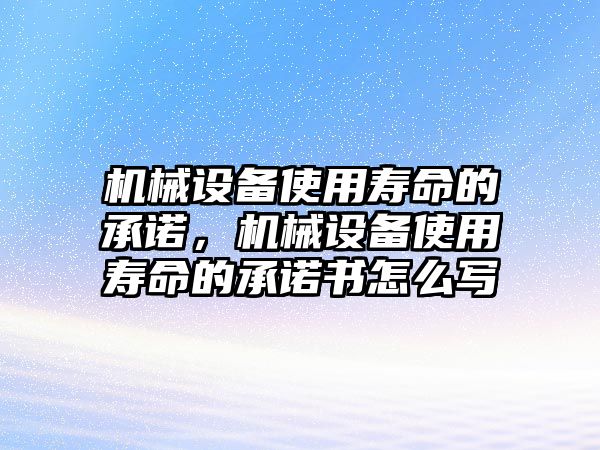 机械设备使用寿命的承诺，机械设备使用寿命的承诺书怎么写